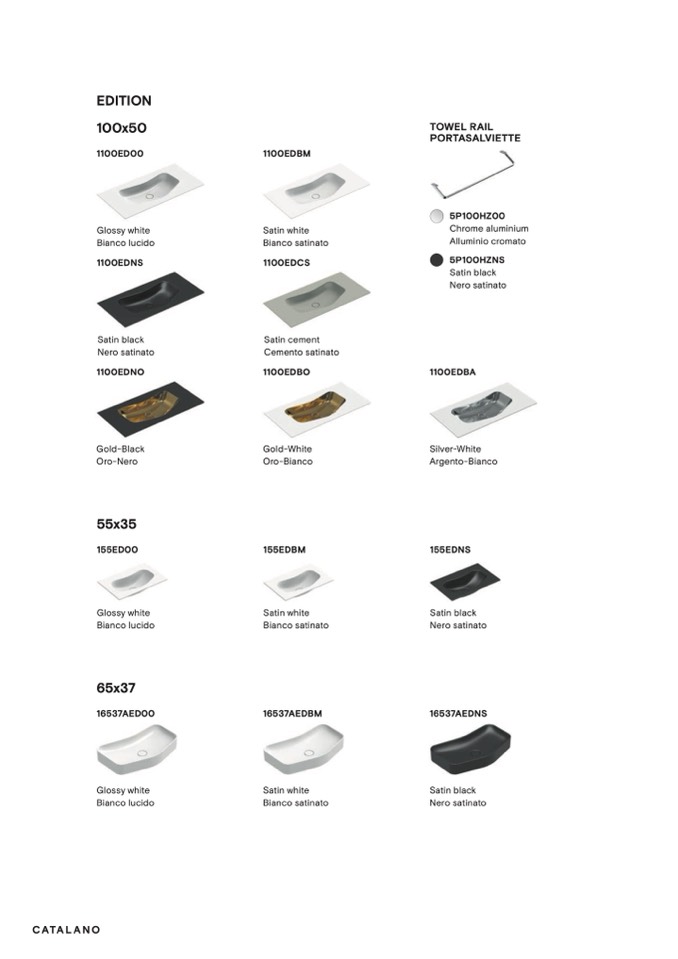 EDITION

100x50

1100ED00

Glossy white
Bianco lucido

1100EDBM

Satin white
Bianco satinato

TOWEL RAIL
PORTASALVIETTE

5P100HZ00
Chrome aluminium
Alluminio cromato

5P100HZNS
Satin black
Nero satinato

1100EDNS

Satin black
Nero satinato

1100EDCS

Satin cement
Cemento satinato

1100EDNO

Gold-Black
Oro-Nero

1100EDBO

Gold-White
Oro-Bianco

1100EDBA

Silver-White
Argento-Bianco

55x35

155ED00

Glossy white
Bianco lucido

155EDBM

Satin white
Bianco satinato

155EDNS

Satin black
Nero satinato

65x37

16537AED00

Glossy white
Bianco lucido

16537AEDBM

Satin white
Bianco satinato

16537AEDNS

Satin black
Nero satinato

CATALANO